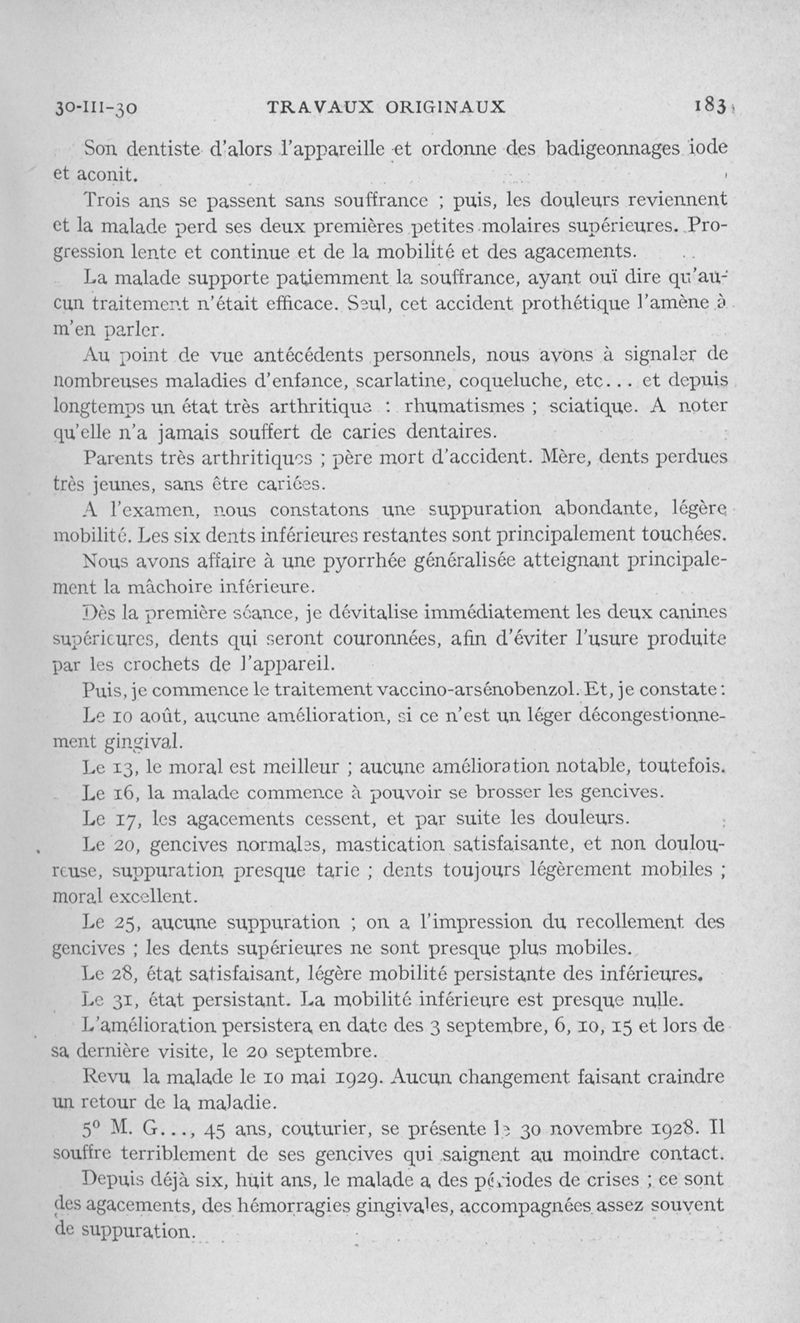 30-III-30 TRAVAUX ORIGINAUX 183

Son dentiste d'alors l'appareille et ordonne des badigeonnages iode et aconit.

Trois ans se passent sans souffrance ; puis, les douleurs reviennent et la malade perd ses deux premières petites molaires supérieures. Progression lente et continue et de la mobilité et des agacements.

La malade supporte patiemment la souffrance, ayant ouï dire qu'aucun traitement n'était efficace. Seul, cet accident prothétique l'amène à m'en parler.

Au point de vue antécédents personnels, nous avons à signaler de nombreuses maladies d'enfance, scarlatine, coqueluche, etc... et depuis longtemps un état très arthritique : rhumatismes ; sciatique. A noter qu'elle n'a jamais souffert de caries dentaires.

Parents très arthritiques ; père mort d'accident. Mère, dents perdues très jeunes, sans être cariées.

A l'examen, nous constatons une suppuration abondante, légère mobilité. Les six dents inférieures restantes sont principalement touchées.

Nous avons affaire à une pyorrhée généralisée atteignant principalement la mâchoire inférieure.

Dès la première séance, je dévitalise immédiatement les deux canines supérieures, dents qui seront couronnées, afin d'éviter l'usure produite par les crochets de l'appareil.

Puis, je commence le traitement vaccino-arsénobenzol. Et, je constate :

Le 10 août, aucune amélioration, si ce n'est un léger décongestionnement gingival.

Le 13, le moral est meilleur ; aucune amélioration notable, toutefois.

Le 16, la malade commence à pouvoir se brosser les gencives.

Le 17, les agacements cessent, et par suite les douleurs.

Le 20, gencives normales, mastication satisfaisante, et non douloureuse, suppuration presque tarie ; dents toujours légèrement mobiles ; moral excellent.

Le 25, aucune suppuration ; on a l'impression du recollement des gencives ; les dents supérieures ne sont presque plus mobiles.

Le 28, état satisfaisant, légère mobilité persistante des inférieures.

Le 31, état persistant. La mobilité inférieure est presque nulle.

L'amélioration persistera en date des 3 septembre, 6, 10, 15 et lors de sa dernière visite, le 20 septembre.

Revu la malade le 10 mai 1929. Aucun changement faisant craindre un retour de la maladie.

5° M. G..., 45 ans, couturier, se présente le 30 novembre 1928. Il souffre terriblement de ses gencives qui saignent au moindre contact.

Depuis déjà six, huit ans, le malade a des périodes de crises ; ce sont des agacements, des hémorragies gingivales, accompagnées assez souvent de suppuration.